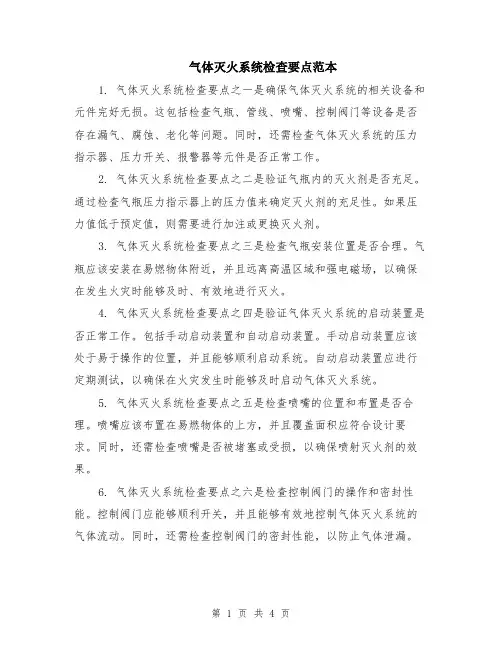 气体灭火系统检查要点范本

1. 气体灭火系统检查要点之一是确保气体灭火系统的相关设备和元件完好无损。这包括检查气瓶、管线、喷嘴、控制阀门等设备是否存在漏气、腐蚀、老化等问题。同时，还需检查气体灭火系统的压力指示器、压力开关、报警器等元件是否正常工作。

2. 气体灭火系统检查要点之二是验证气瓶内的灭火剂是否充足。通过检查气瓶压力指示器上的压力值来确定灭火剂的充足性。如果压力值低于预定值，则需要进行加注或更换灭火剂。

3. 气体灭火系统检查要点之三是检查气瓶安装位置是否合理。气瓶应该安装在易燃物体附近，并且远离高温区域和强电磁场，以确保在发生火灾时能够及时、有效地进行灭火。

4. 气体灭火系统检查要点之四是验证气体灭火系统的启动装置是否正常工作。包括手动启动装置和自动启动装置。手动启动装置应该处于易于操作的位置，并且能够顺利启动系统。自动启动装置应进行定期测试，以确保在火灾发生时能够及时启动气体灭火系统。

5. 气体灭火系统检查要点之五是检查喷嘴的位置和布置是否合理。喷嘴应该布置在易燃物体的上方，并且覆盖面积应符合设计要求。同时，还需检查喷嘴是否被堵塞或受损，以确保喷射灭火剂的效果。

6. 气体灭火系统检查要点之六是检查控制阀门的操作和密封性能。控制阀门应能够顺利开关，并且能够有效地控制气体灭火系统的气体流动。同时，还需检查控制阀门的密封性能，以防止气体泄漏。

第 1 页 共 4 页